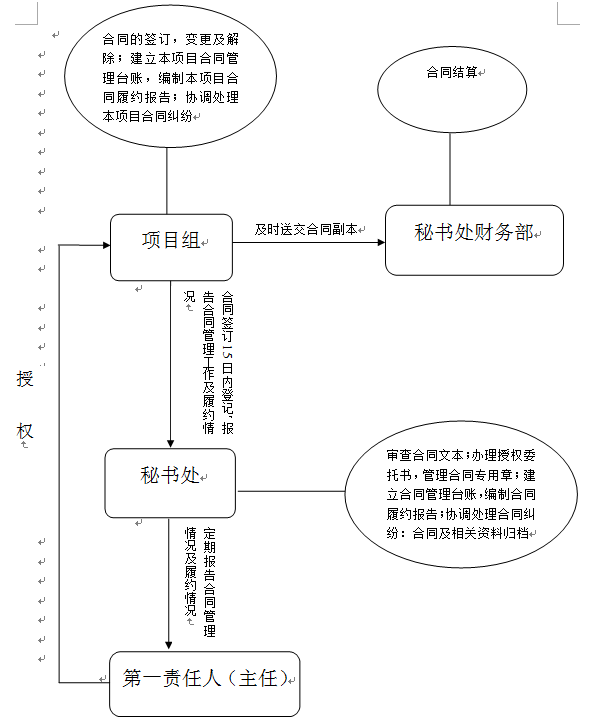 合同的签订，变更及解除；建立本项目合同管理台账，编制本项目合同履约报告；协调处理本项目合同纠纷

合同结算

项目组

及时送交合同副本

秘书处财务部

合同签订15日内登记，报告合同管理工作及履约情况

授权

秘书处

审查合同文本；办理授权委托书，管理合同专用章；建立合同管理台账，编制合同履约报告；协调处理合同纠纷：合同及相关资料归档

定期报告合同管理情况及履约情况

第一责任人（主任）